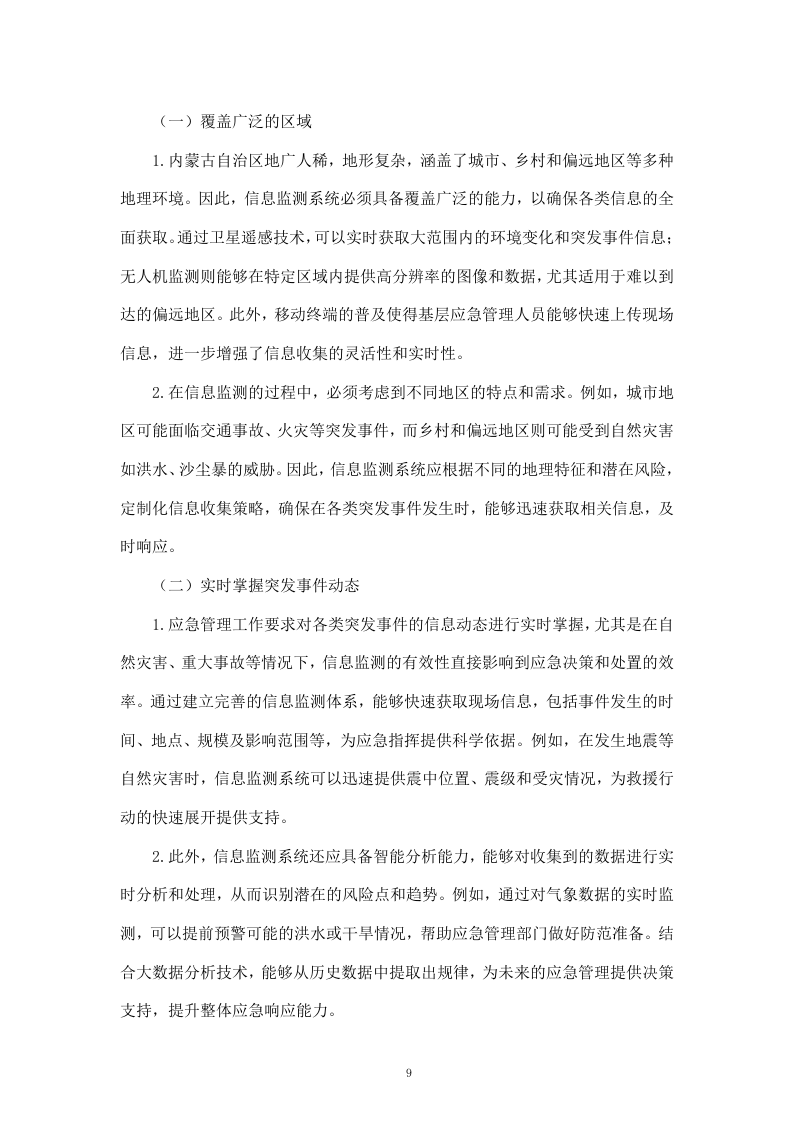 （一）覆盖广泛的区域

1.内蒙古自治区地广人稀，地形复杂，涵盖了城市、乡村和偏远地区等多种地理环境。因此，信息监测系统必须具备覆盖广泛的能力，以确保各类信息的全面获取。通过卫星遥感技术，可以实时获取大范围内的环境变化和突发事件信息；无人机监测则能够在特定区域内提供高分辨率的图像和数据，尤其适用于难以到达的偏远地区。此外，移动终端的普及使得基层应急管理人员能够快速上传现场信息，进一步增强了信息收集的灵活性和实时性。

2.在信息监测的过程中，必须考虑到不同地区的特点和需求。例如，城市地区可能面临交通事故、火灾等突发事件，而乡村和偏远地区则可能受到自然灾害如洪水、沙尘暴的威胁。因此，信息监测系统应根据不同的地理特征和潜在风险，定制化信息收集策略，确保在各类突发事件发生时，能够迅速获取相关信息，及时响应。

（二）实时掌握突发事件动态

1.应急管理工作要求对各类突发事件的信息动态进行实时掌握，尤其是在自然灾害、重大事故等情况下，信息监测的有效性直接影响到应急决策和处置的效率。通过建立完善的信息监测体系，能够快速获取现场信息，包括事件发生的时间、地点、规模及影响范围等，为应急指挥提供科学依据。例如，在发生地震等自然灾害时，信息监测系统可以迅速提供震中位置、震级和受灾情况，为救援行动的快速展开提供支持。

2.此外，信息监测系统还应具备智能分析能力，能够对收集到的数据进行实时分析和处理，从而识别潜在的风险点和趋势。例如，通过对气象数据的实时监测，可以提前预警可能的洪水或干旱情况，帮助应急管理部门做好防范准备。结合大数据分析技术，能够从历史数据中提取出规律，为未来的应急管理提供决策支持，提升整体应急响应能力。

9